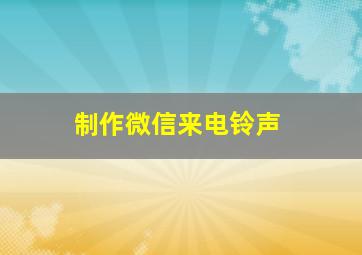 制作微信来电铃声